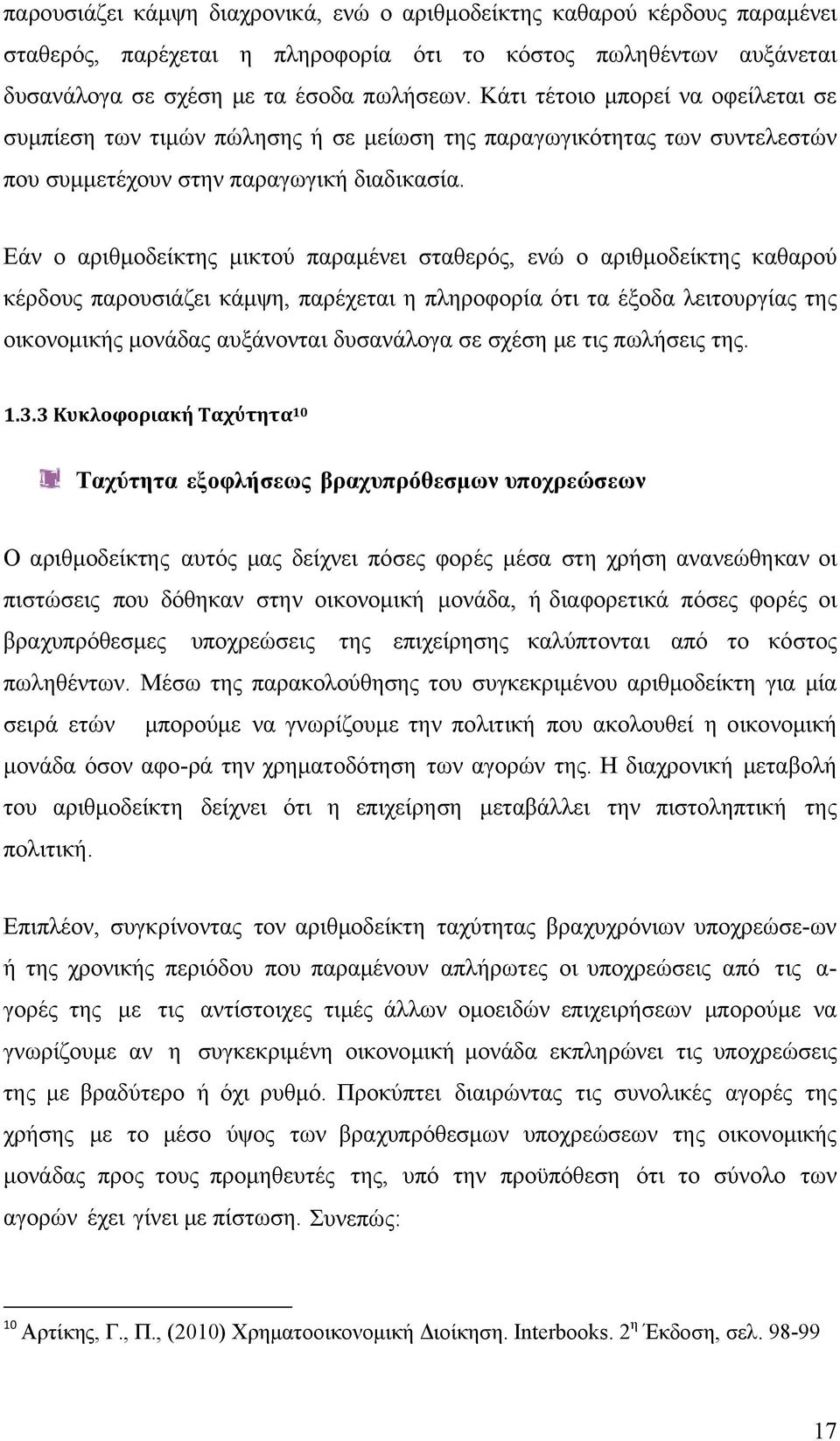 παρουσιάζει κάμψη διαχρονικά, ενώ ο αριθμοδείκτης καθαρού κέρδους παραμένει σταθερός, παρέχεται η πληροφορία ότι το κόστος πωληθέντων αυξάνεται δυσανάλογα σε σχέση με τα έσοδα πωλήσεων. Κάτι τέτοιο μπορεί να οφείλεται σε συμπίεση των τιμών πώλησης ή σε μείωση της παραγωγικότητας των συντελεστών που συμμετέχουν στην παραγωγική διαδικασία.

Εάν ο αριθμοδείκτης μικτού παραμένει σταθερός, ενώ ο αριθμοδείκτης καθαρού κέρδους παρουσιάζει κάμψη, παρέχεται η πληροφορία ότι τα έξοδα λειτουργίας της οικονομικής μονάδας αυξάνονται δυσανάλογα σε σχέση με τις πωλήσεις της.

1.3.3 Κυκλοφοριακή Ταχύτητα$^{10}$

Ταχύτητα εξοφλήσεως βραχυπρόθεσμων υποχρεώσεων

Ο αριθμοδείκτης αυτός μας δείχνει πόσες φορές μέσα στη χρήση ανανεώθηκαν οι πιστώσεις που δόθηκαν στην οικονομική μονάδα, ή διαφορετικά πόσες φορές οι βραχυπρόθεσμες υποχρεώσεις της επιχείρησης καλύπτονται από το κόστος πωληθέντων. Μέσω της παρακολούθησης του συγκεκριμένου αριθμοδείκτη για μία σειρά ετών μπορούμε να γνωρίζουμε την πολιτική που ακολουθεί η οικονομική μονάδα όσον αφο-ρά την χρηματοδότηση των αγορών της. Η διαχρονική μεταβολή του αριθμοδείκτη δείχνει ότι η επιχείρηση μεταβάλλει την πιστοληπτική της πολιτική.

Επιπλέον, συγκρίνοντας τον αριθμοδείκτη ταχύτητας βραχυχρόνιων υποχρεώσε-ων ή της χρονικής περιόδου που παραμένουν απλήρωτες οι υποχρεώσεις από τις αγορές της με τις αντίστοιχες τιμές άλλων ομοειδών επιχειρήσεων μπορούμε να γνωρίζουμε αν η συγκεκριμένη οικονομική μονάδα εκπληρώνει τις υποχρεώσεις της με βραδύτερο ή όχι ρυθμό. Προκύπτει διαιρώντας τις συνολικές αγορές της χρήσης με το μέσο ύψος των βραχυπρόθεσμων υποχρεώσεων της οικονομικής μονάδας προς τους προμηθευτές της, υπό την προϋπόθεση ότι το σύνολο των αγορών έχει γίνει με πίστωση. Συνεπώς:

$^{10}$ Αρτίκης, Γ., Π., (2010) Χρηματοοικονομική Διοίκηση. Interbooks. 2$^{η}$ Έκδοση, σελ. 98-99

17